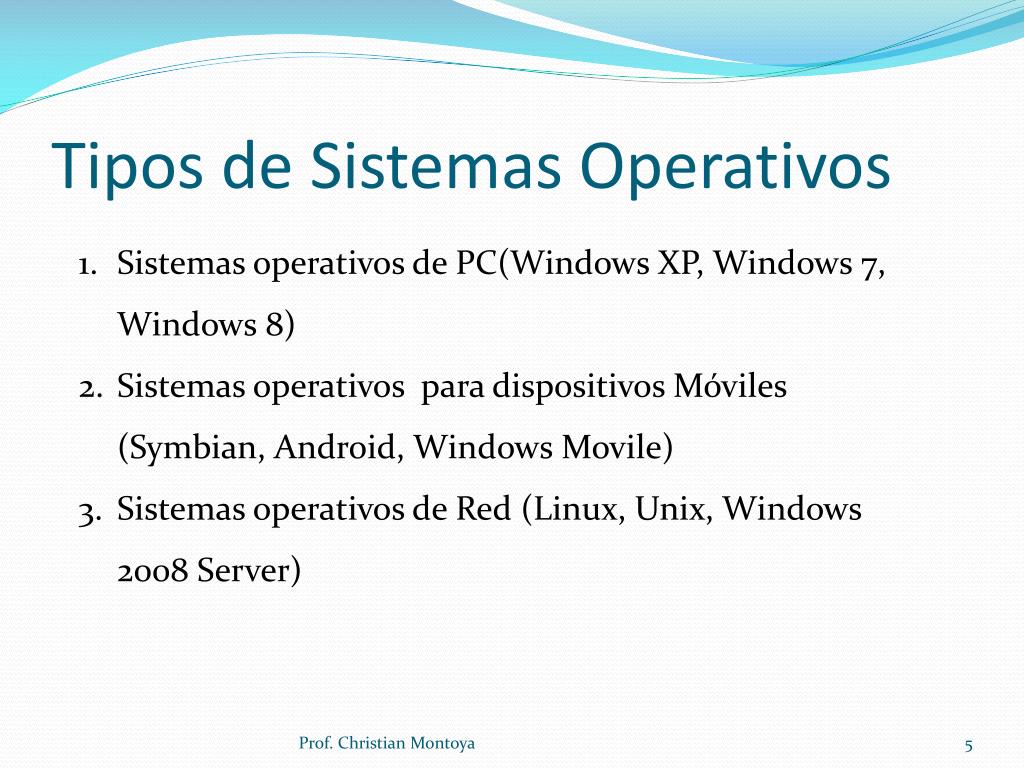 Tipos de Sistemas Operativos

1. Sistemas operativos de PC(Windows XP, Windows 7, Windows 8)
2. Sistemas operativos  para dispositivos Móviles (Symbian, Android, Windows Movile)
3. Sistemas operativos de Red (Linux, Unix, Windows 2008 Server)

Prof. Christian Montoya

5